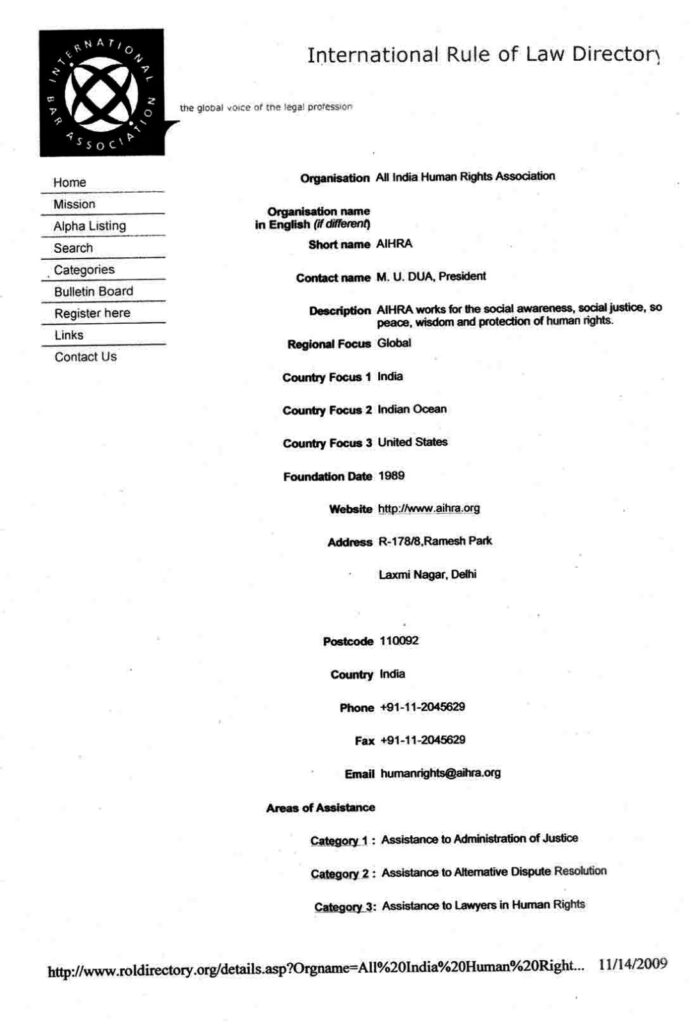 INTERNATIONAL BAR ASSOCIATION

International Rule of Law Directory

the global voice of the legal profession

Home
Mission
Alpha Listing
Search
Categories
Bulletin Board
Register here
Links
Contact Us

Organisation All India Human Rights Association

Organisation name in English (if different)

Short name AIHRA

Contact name M. U. DUA, President

Description AIHRA works for the social awareness, social justice, so peace, wisdom and protection of human rights.

Regional Focus Global

Country Focus 1 India

Country Focus 2 Indian Ocean

Country Focus 3 United States

Foundation Date 1989

Website http://www.aihra.org

Address R-178/8,Ramesh Park

Laxmi Nagar, Delhi

Postcode 110092

Country India

Phone +91-11-2045629

Fax +91-11-2045629

Email humanrights@aihra.org

Areas of Assistance

Category 1 : Assistance to Administration of Justice

Category 2 : Assistance to Alternative Dispute Resolution

Category 3: Assistance to Lawyers in Human Rights

http://www.roldirectory.org/details.asp?Orgname=All%20India%20Human%20Right... 11/14/2009